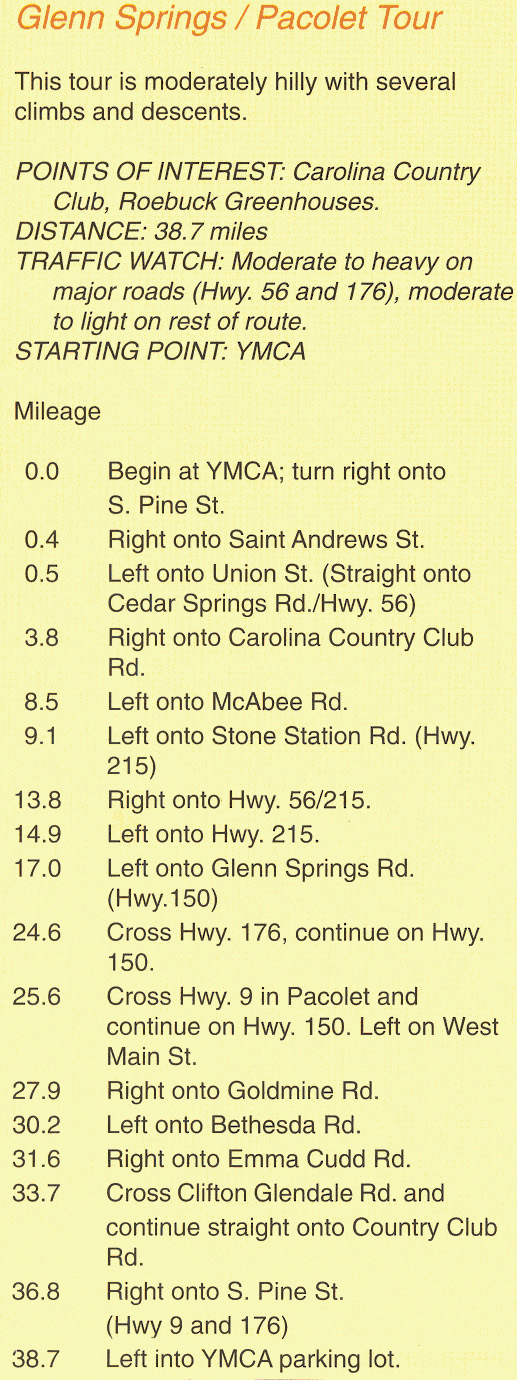 Glenn Springs / Pacolet Tour

This tour is moderately hilly with several climbs and descents.

POINTS OF INTEREST: Carolina Country Club, Roebuck Greenhouses.
DISTANCE: 38.7 miles
TRAFFIC WATCH: Moderate to heavy on major roads (Hwy. 56 and 176), moderate to light on rest of route.
STARTING POINT: YMCA

Mileage

0.0 Begin at YMCA; turn right onto S. Pine St.
0.4 Right onto Saint Andrews St.
0.5 Left onto Union St. (Straight onto Cedar Springs Rd./Hwy. 56)
3.8 Right onto Carolina Country Club Rd.
8.5 Left onto McAbee Rd.
9.1 Left onto Stone Station Rd. (Hwy. 215)
13.8 Right onto Hwy. 56/215.
14.9 Left onto Hwy. 215.
17.0 Left onto Glenn Springs Rd. (Hwy.150)
24.6 Cross Hwy. 176, continue on Hwy. 150.
25.6 Cross Hwy. 9 in Pacolet and continue on Hwy. 150. Left on West Main St.
27.9 Right onto Goldmine Rd.
30.2 Left onto Bethesda Rd.
31.6 Right onto Emma Cudd Rd.
33.7 Cross Clifton Glendale Rd. and continue straight onto Country Club Rd.
36.8 Right onto S. Pine St. (Hwy 9 and 176)
38.7 Left into YMCA parking lot.